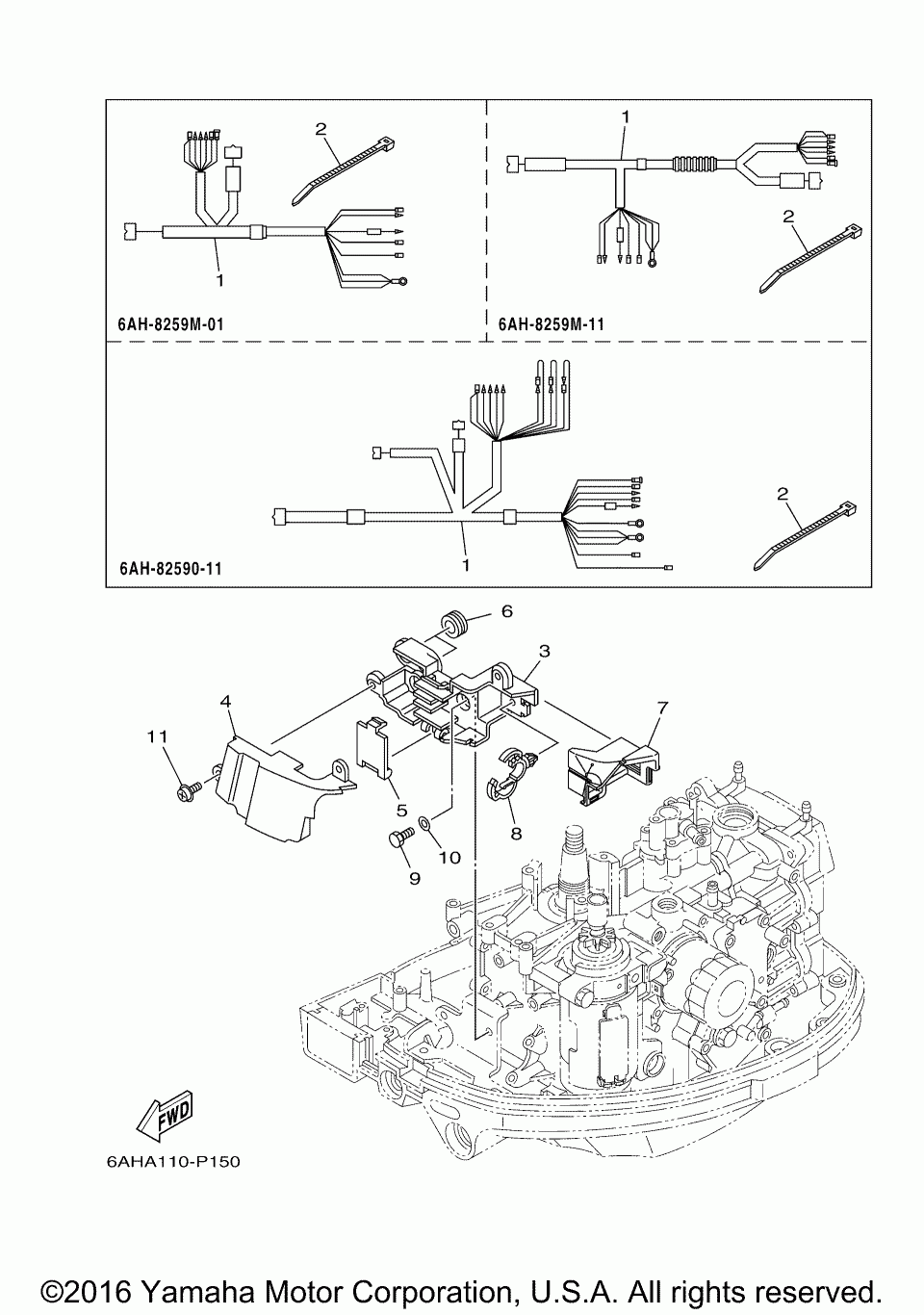 2

1

6AH-8259M-01

1

2

6AH-8259M-11

2

1

6AH-82590-11

6

3

4

7

11

5

8

10

9

FWD

6AHA110-P150

©2016 Yamaha Motor Corporation, U.S.A. All rights reserved.